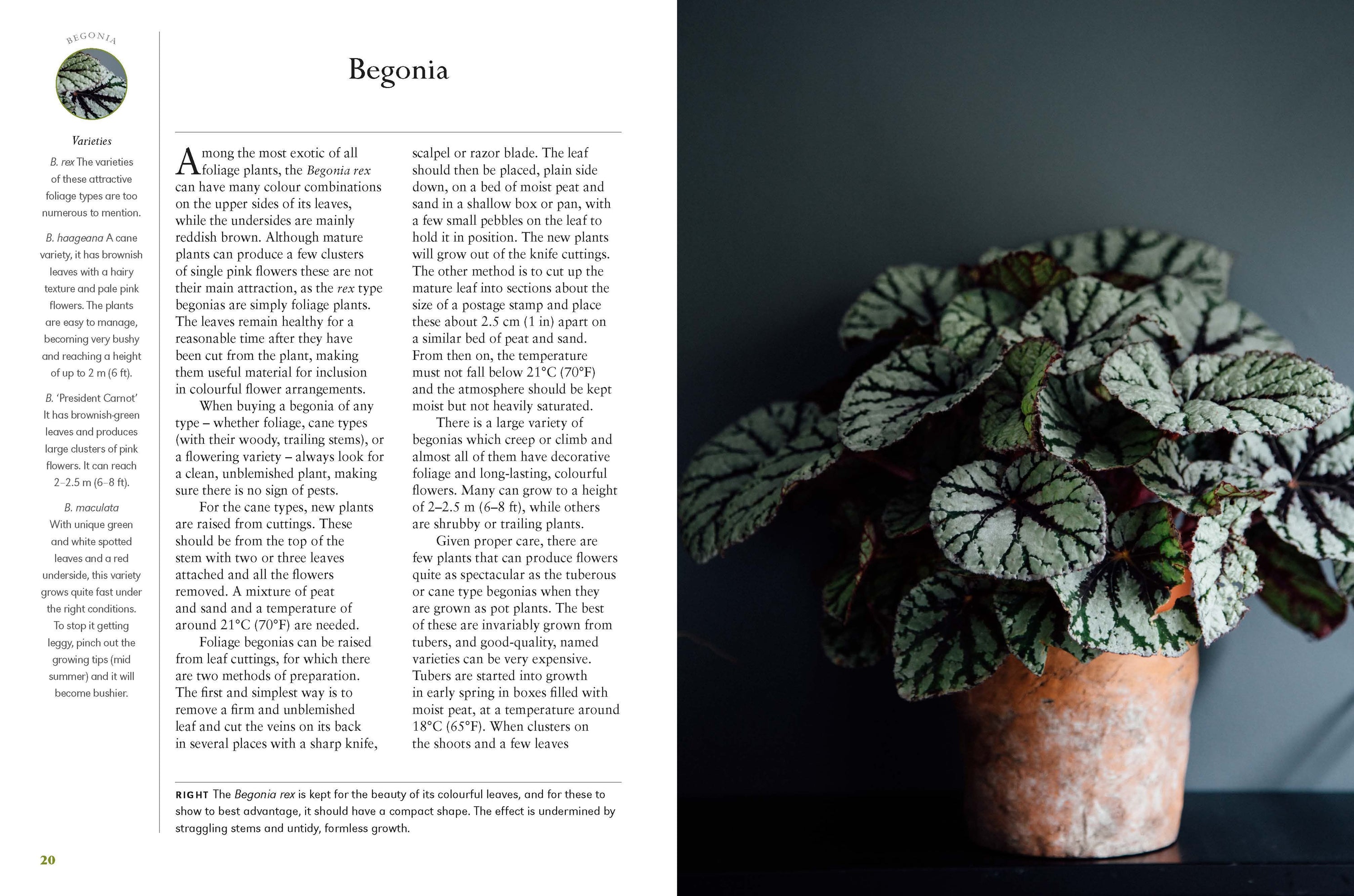 BEGONIA

Varieties

B. rex The varieties of these attractive foliage types are too numerous to mention.

B. haageana A cane variety, it has brownish leaves with a hairy texture and pale pink flowers. The plants are easy to manage, becoming very bushy and reaching a height of up to 2 m (6 ft).

B. 'President Carnot' It has brownish-green leaves and produces large clusters of pink flowers. It can reach 2–2.5 m (6–8 ft).

B. maculata With unique green and white spotted leaves and a red underside, this variety grows quite fast under the right conditions. To stop it getting leggy, pinch out the growing tips (mid summer) and it will become bushier.

Begonia

Among the most exotic of all foliage plants, the Begonia rex can have many colour combinations on the upper sides of its leaves, while the undersides are mainly reddish brown. Although mature plants can produce a few clusters of single pink flowers these are not their main attraction, as the rex type begonias are simply foliage plants. The leaves remain healthy for a reasonable time after they have been cut from the plant, making them useful material for inclusion in colourful flower arrangements.

When buying a begonia of any type – whether foliage, cane types (with their woody, trailing stems), or a flowering variety – always look for a clean, unblemished plant, making sure there is no sign of pests.

For the cane types, new plants are raised from cuttings. These should be from the top of the stem with two or three leaves attached and all the flowers removed. A mixture of peat and sand and a temperature of around 21°C (70°F) are needed.

Foliage begonias can be raised from leaf cuttings, for which there are two methods of preparation. The first and simplest way is to remove a firm and unblemished leaf and cut the veins on its back in several places with a sharp knife, scalpel or razor blade. The leaf should then be placed, plain side down, on a bed of moist peat and sand in a shallow box or pan, with a few small pebbles on the leaf to hold it in position. The new plants will grow out of the knife cuttings. The other method is to cut up the mature leaf into sections about the size of a postage stamp and place these about 2.5 cm (1 in) apart on a similar bed of peat and sand. From then on, the temperature must not fall below 21°C (70°F) and the atmosphere should be kept moist but not heavily saturated.

There is a large variety of begonias which creep or climb and almost all of them have decorative foliage and long-lasting, colourful flowers. Many can grow to a height of 2–2.5 m (6–8 ft), while others are shrubby or trailing plants.

Given proper care, there are few plants that can produce flowers quite as spectacular as the tuberous or cane type begonias when they are grown as pot plants. The best of these are invariably grown from tubers, and good-quality, named varieties can be very expensive. Tubers are started into growth in early spring in boxes filled with moist peat, at a temperature around 18°C (65°F). When clusters on the shoots and a few leaves

RIGHT The Begonia rex is kept for the beauty of its colourful leaves, and for these to show to best advantage, it should have a compact shape. The effect is undermined by straggling stems and untidy, formless growth.

20